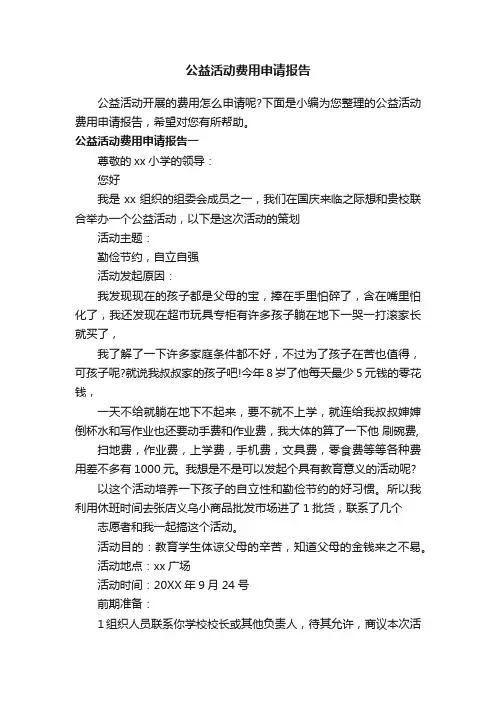 公益活动费用申请报告

公益活动开展的费用怎么申请呢?下面是小编为您整理的公益活动费用申请报告，希望对您有所帮助。

公益活动费用申请报告一

尊敬的 xx 小学的领导：

您好

我是 xx 组织的组委会成员之一，我们在国庆来临之际想和贵校联合举办一个公益活动，以下是这次活动的策划

活动主题：

勤俭节约，自立自强

活动发起原因：

我发现现在的孩子都是父母的宝，捧在手里怕碎了，含在嘴里怕化了，我还发现在超市玩具专柜有许多孩子躺在地下一哭一打滚家长就买了，

我了解了一下许多家庭条件都不好，不过为了孩子在苦也值得，可孩子呢?就说我叔叔家的孩子吧!今年 8 岁了他每天最少 5 元钱的零花钱，

一天不给就躺在地下不起来，要不就不上学，就连给我叔叔婶婶倒杯水和写作业也还要动手费和作业费，我大体的算了一下他 刷碗费,

扫地费，作业费，上学费，手机费，文具费，零食费等等各种费用差不多有 1000 元。我想是不是可以发起个具有教育意义的活动呢?

以这个活动培养一下孩子的自立性和勤俭节约的好习惯。所以我利用休班时间去张店义乌小商品批发市场进了 1 批货，联系了几个

志愿者和我一起搞这个活动。

活动目的：教育学生体谅父母的辛苦，知道父母的金钱来之不易。

活动地点：xx 广场

活动时间：20XX 年 9 月 24 号

前期准备：

1 组织人员联系你学校校长或其他负责人，待其允许，商议本次活